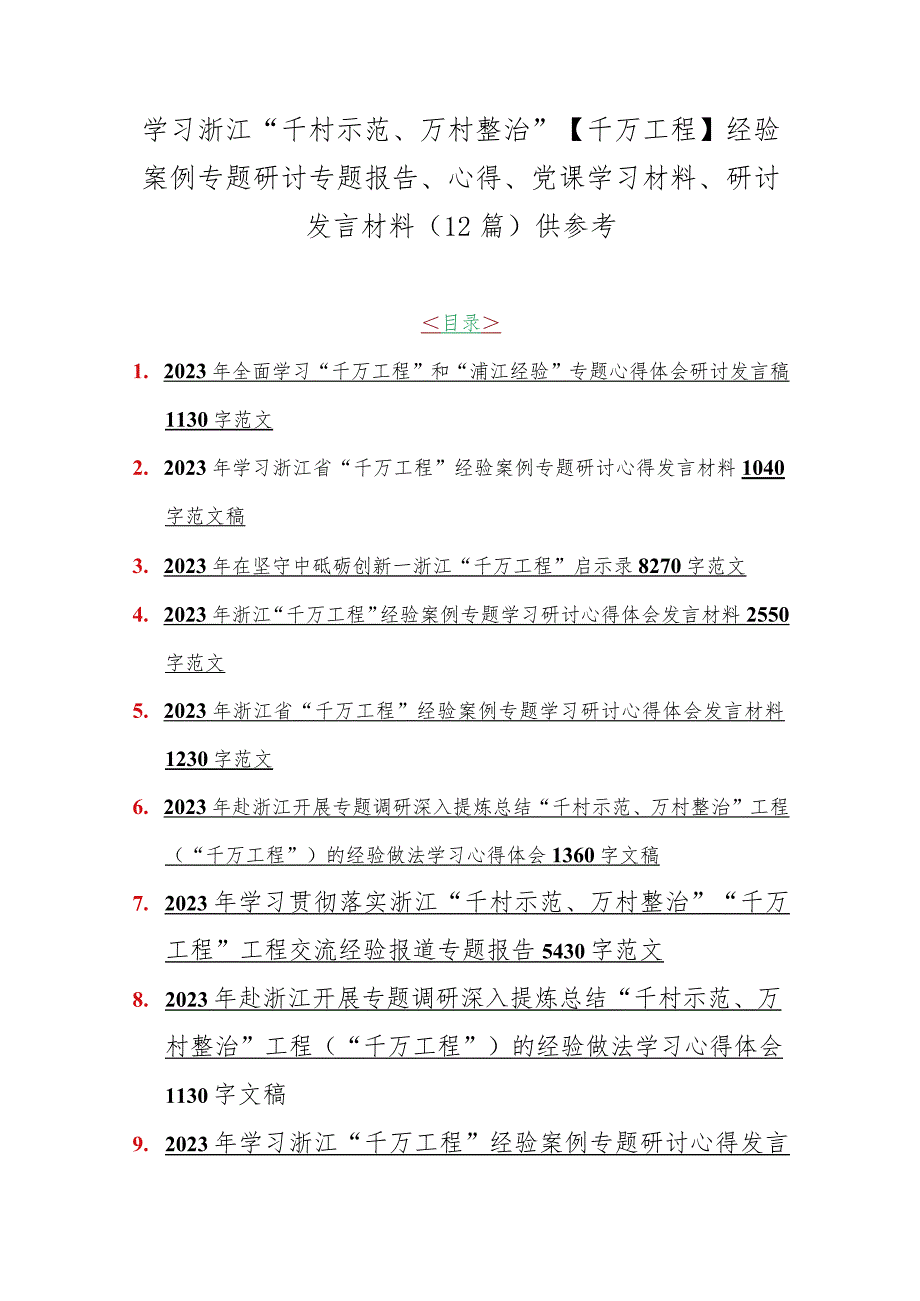 学习浙江“千村示范、万村整治”【千万工程】经验案例专题研讨专题报告、心得、党课学习材料、研讨发言材料（12 篇）供参考

＜目录＞

1. 2023 年全面学习“千万工程”和“浦江经验”专题心得体会研讨发言稿 1130 字范文

2. 2023 年学习浙江省“千万工程”经验案例专题研讨心得发言材料 1040 字范文稿

3. 2023 年在坚守中砥砺创新一浙江“千万工程”启示录 8270 字范文

4. 2023 年浙江“千万工程”经验案例专题学习研讨心得体会发言材料 2550 字范文

5. 2023 年浙江省“千万工程”经验案例专题学习研讨心得体会发言材料 1230 字范文

6. 2023 年赴浙江开展专题调研深入提炼总结“千村示范、万村整治”工程（“千万工程”）的经验做法学习心得体会 1360 字文稿

7. 2023 年学习贯彻落实浙江“千村示范、万村整治”“千万工程”工程交流经验报道专题报告 5430 字范文

8. 2023 年赴浙江开展专题调研深入提炼总结“千村示范、万村整治”工程（“千万工程”）的经验做法学习心得体会 1130 字文稿

9. 2023 年学习浙江“千万工程”经验案例专题研讨心得发言